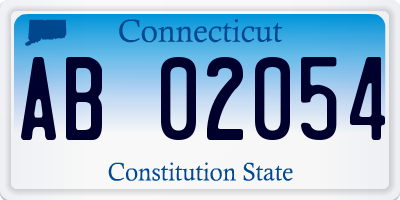 Connecticut

AB 02054

Constitution State